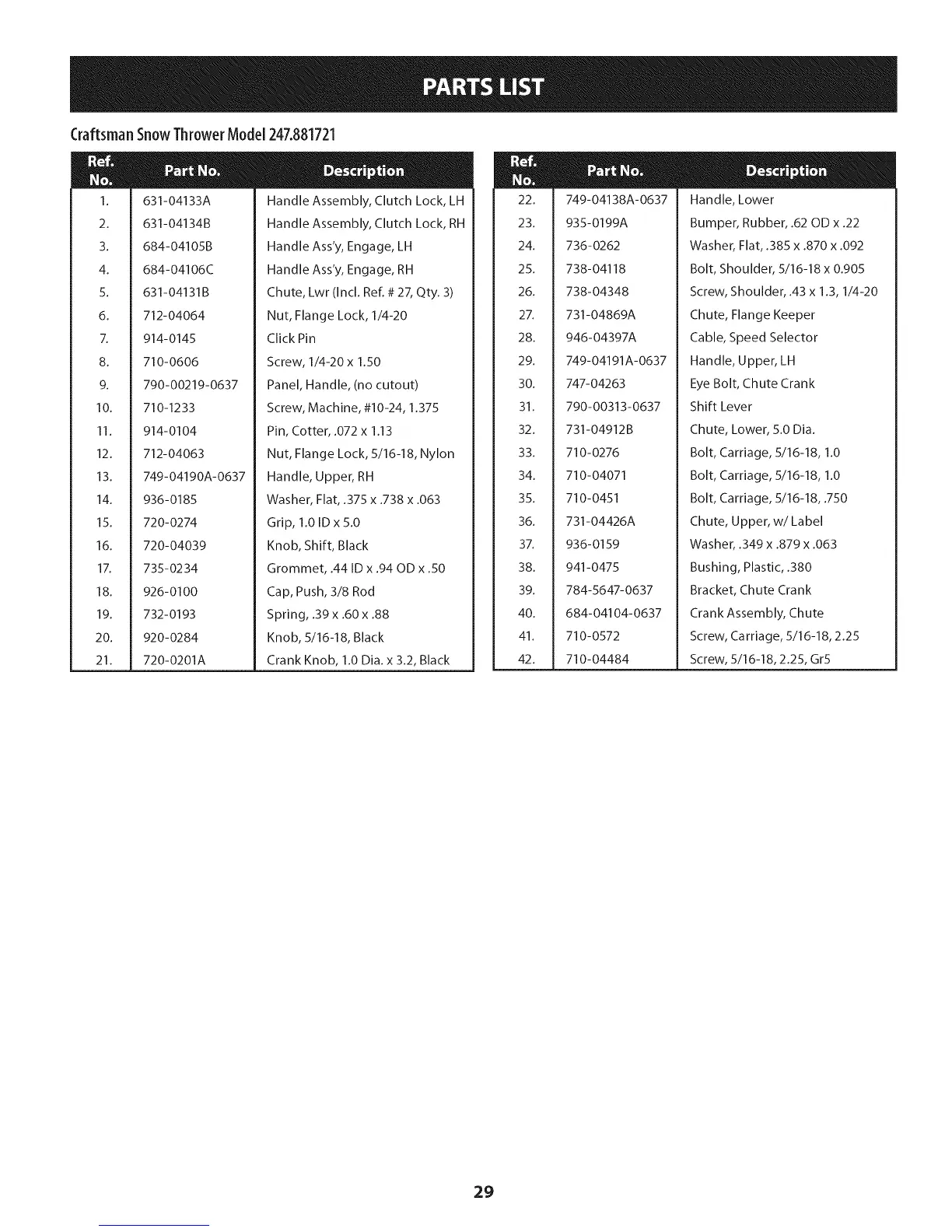 PARTS LIST

Craftsman Snow Thrower Model 247.881721

| Ref. No. | Part No. | Description |
|---|---|---|
| 1. | 631-04133A | Handle Assembly, Clutch Lock, LH |
| 2. | 631-04134B | Handle Assembly, Clutch Lock, RH |
| 3. | 684-04105B | Handle Ass'y, Engage, LH |
| 4. | 684-04106C | Handle Ass'y, Engage, RH |
| 5. | 631-04131B | Chute, Lwr (Incl. Ref. # 27, Qty. 3) |
| 6. | 712-04064 | Nut, Flange Lock, 1/4-20 |
| 7. | 914-0145 | Click Pin |
| 8. | 710-0606 | Screw, 1/4-20 x 1.50 |
| 9. | 790-00219-0637 | Panel, Handle, (no cutout) |
| 10. | 710-1233 | Screw, Machine, #10-24, 1.375 |
| 11. | 914-0104 | Pin, Cotter, .072 x 1.13 |
| 12. | 712-04063 | Nut, Flange Lock, 5/16-18, Nylon |
| 13. | 749-04190A-0637 | Handle, Upper, RH |
| 14. | 936-0185 | Washer, Flat, .375 x .738 x .063 |
| 15. | 720-0274 | Grip, 1.0 ID x 5.0 |
| 16. | 720-04039 | Knob, Shift, Black |
| 17. | 735-0234 | Grommet, .44 ID x .94 OD x .50 |
| 18. | 926-0100 | Cap, Push, 3/8 Rod |
| 19. | 732-0193 | Spring, .39 x .60 x .88 |
| 20. | 920-0284 | Knob, 5/16-18, Black |
| 21. | 720-0201A | Crank Knob, 1.0 Dia. x 3.2, Black |

| Ref. No. | Part No. | Description |
|---|---|---|
| 22. | 749-04138A-0637 | Handle, Lower |
| 23. | 935-0199A | Bumper, Rubber, .62 OD x .22 |
| 24. | 736-0262 | Washer, Flat, .385 x .870 x .092 |
| 25. | 738-04118 | Bolt, Shoulder, 5/16-18 x 0.905 |
| 26. | 738-04348 | Screw, Shoulder, .43 x 1.3, 1/4-20 |
| 27. | 731-04869A | Chute, Flange Keeper |
| 28. | 946-04397A | Cable, Speed Selector |
| 29. | 749-04191A-0637 | Handle, Upper, LH |
| 30. | 747-04263 | Eye Bolt, Chute Crank |
| 31. | 790-00313-0637 | Shift Lever |
| 32. | 731-04912B | Chute, Lower, 5.0 Dia. |
| 33. | 710-0276 | Bolt, Carriage, 5/16-18, 1.0 |
| 34. | 710-04071 | Bolt, Carriage, 5/16-18, 1.0 |
| 35. | 710-0451 | Bolt, Carriage, 5/16-18, .750 |
| 36. | 731-04426A | Chute, Upper, w/ Label |
| 37. | 936-0159 | Washer, .349 x .879 x .063 |
| 38. | 941-0475 | Bushing, Plastic, .380 |
| 39. | 784-5647-0637 | Bracket, Chute Crank |
| 40. | 684-04104-0637 | Crank Assembly, Chute |
| 41. | 710-0572 | Screw, Carriage, 5/16-18, 2.25 |
| 42. | 710-04484 | Screw, 5/16-18, 2.25, Gr5 |

29